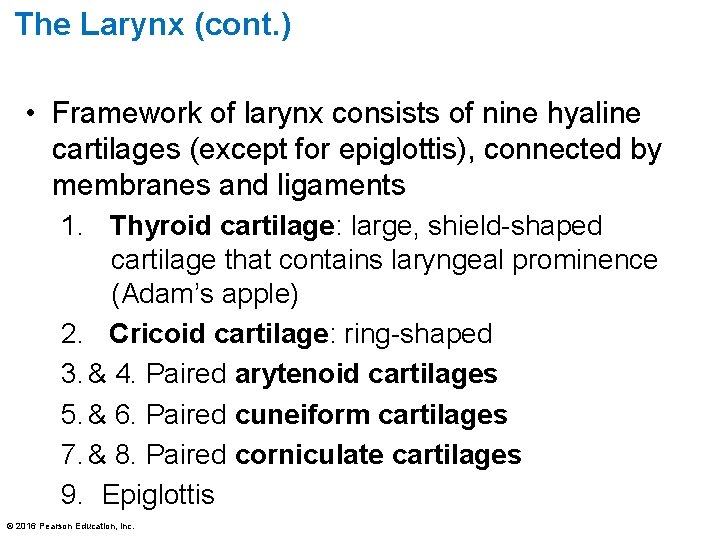 The Larynx (cont.)

• Framework of larynx consists of nine hyaline cartilages (except for epiglottis), connected by membranes and ligaments

1. Thyroid cartilage: large, shield-shaped cartilage that contains laryngeal prominence (Adam's apple)

2. Cricoid cartilage: ring-shaped

3. & 4. Paired arytenoid cartilages

5. & 6. Paired cuneiform cartilages

7. & 8. Paired corniculate cartilages

9. Epiglottis

© 2016 Pearson Education, Inc.